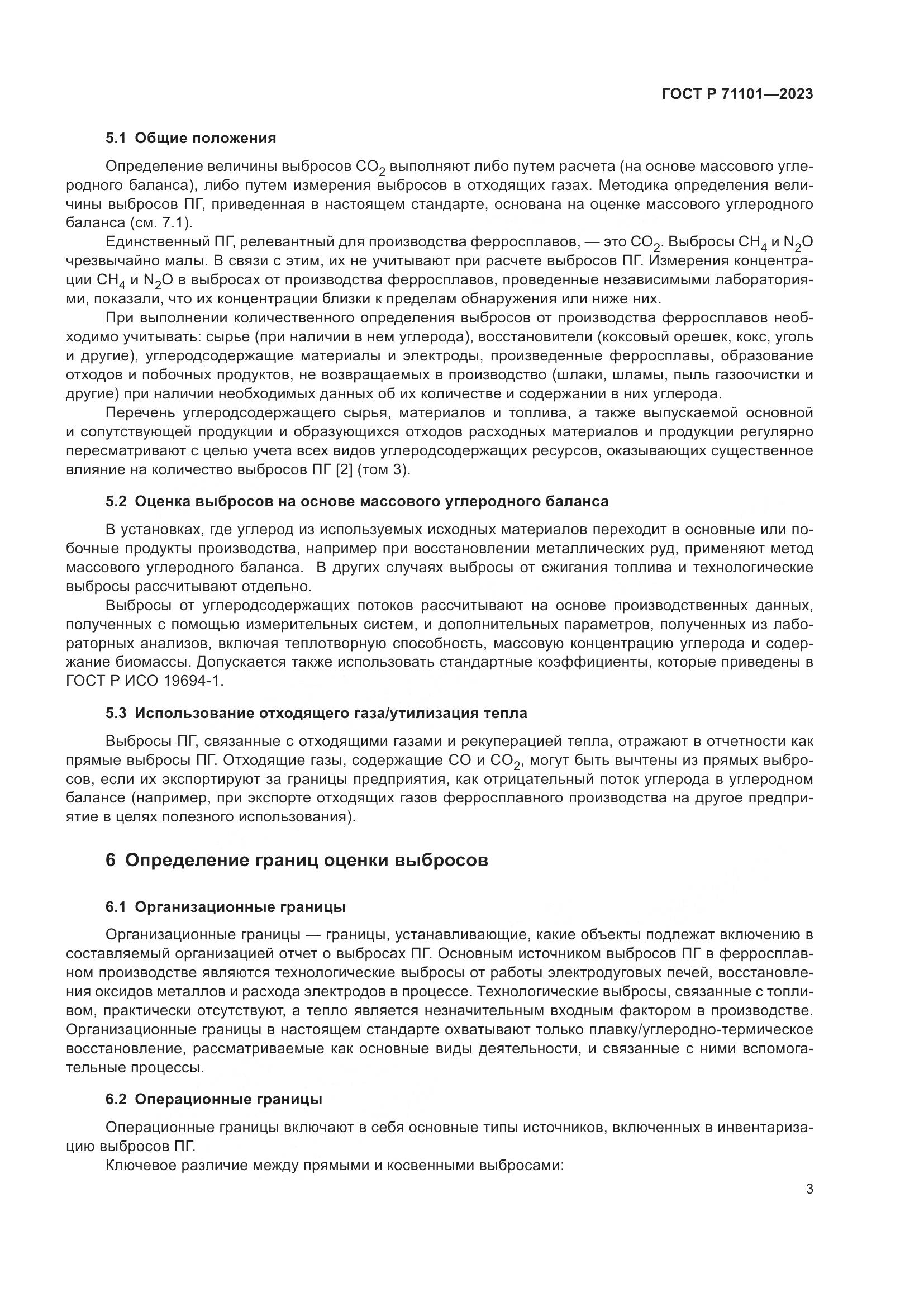 ГОСТ Р 71101—2023

5.1 Общие положения

Определение величины выбросов $CO_2$ выполняют либо путем расчета (на основе массового углеродного баланса), либо путем измерения выбросов в отходящих газах. Методика определения величины выбросов ПГ, приведенная в настоящем стандарте, основана на оценке массового углеродного баланса (см. 7.1).

Единственный ПГ, релевантный для производства ферросплавов, — это $CO_2$. Выбросы $CH_4$ и $N_2O$ чрезвычайно малы. В связи с этим, их не учитывают при расчете выбросов ПГ. Измерения концентрации $CH_4$ и $N_2O$ в выбросах от производства ферросплавов, проведенные независимыми лабораториями, показали, что их концентрации близки к пределам обнаружения или ниже них.

При выполнении количественного определения выбросов от производства ферросплавов необходимо учитывать: сырье (при наличии в нем углерода), восстановители (коксовый орешек, кокс, уголь и другие), углеродсодержащие материалы и электроды, произведенные ферросплавы, образование отходов и побочных продуктов, не возвращаемых в производство (шлаки, шламы, пыль газоочистки и другие) при наличии необходимых данных об их количестве и содержании в них углерода.

Перечень углеродсодержащего сырья, материалов и топлива, а также выпускаемой основной и сопутствующей продукции и образующихся отходов расходных материалов и продукции регулярно пересматривают с целью учета всех видов углеродсодержащих ресурсов, оказывающих существенное влияние на количество выбросов ПГ [2] (том 3).

5.2 Оценка выбросов на основе массового углеродного баланса

В установках, где углерод из используемых исходных материалов переходит в основные или побочные продукты производства, например при восстановлении металлических руд, применяют метод массового углеродного баланса. В других случаях выбросы от сжигания топлива и технологические выбросы рассчитывают отдельно.

Выбросы от углеродсодержащих потоков рассчитывают на основе производственных данных, полученных с помощью измерительных систем, и дополнительных параметров, полученных из лабораторных анализов, включая теплотворную способность, массовую концентрацию углерода и содержание биомассы. Допускается также использовать стандартные коэффициенты, которые приведены в ГОСТ Р ИСО 19694-1.

5.3 Использование отходящего газа/утилизация тепла

Выбросы ПГ, связанные с отходящими газами и рекуперацией тепла, отражают в отчетности как прямые выбросы ПГ. Отходящие газы, содержащие CO и $CO_2$, могут быть вычтены из прямых выбросов, если их экспортируют за границы предприятия, как отрицательный поток углерода в углеродном балансе (например, при экспорте отходящих газов ферросплавного производства на другое предприятие в целях полезного использования).

6 Определение границ оценки выбросов

6.1 Организационные границы

Организационные границы — границы, устанавливающие, какие объекты подлежат включению в составляемый организацией отчет о выбросах ПГ. Основным источником выбросов ПГ в ферросплавном производстве являются технологические выбросы от работы электродуговых печей, восстановления оксидов металлов и расхода электродов в процессе. Технологические выбросы, связанные с топливом, практически отсутствуют, а тепло является незначительным входным фактором в производстве. Организационные границы в настоящем стандарте охватывают только плавку/углеродно-термическое восстановление, рассматриваемые как основные виды деятельности, и связанные с ними вспомогательные процессы.

6.2 Операционные границы

Операционные границы включают в себя основные типы источников, включенных в инвентаризацию выбросов ПГ.

Ключевое различие между прямыми и косвенными выбросами:

3